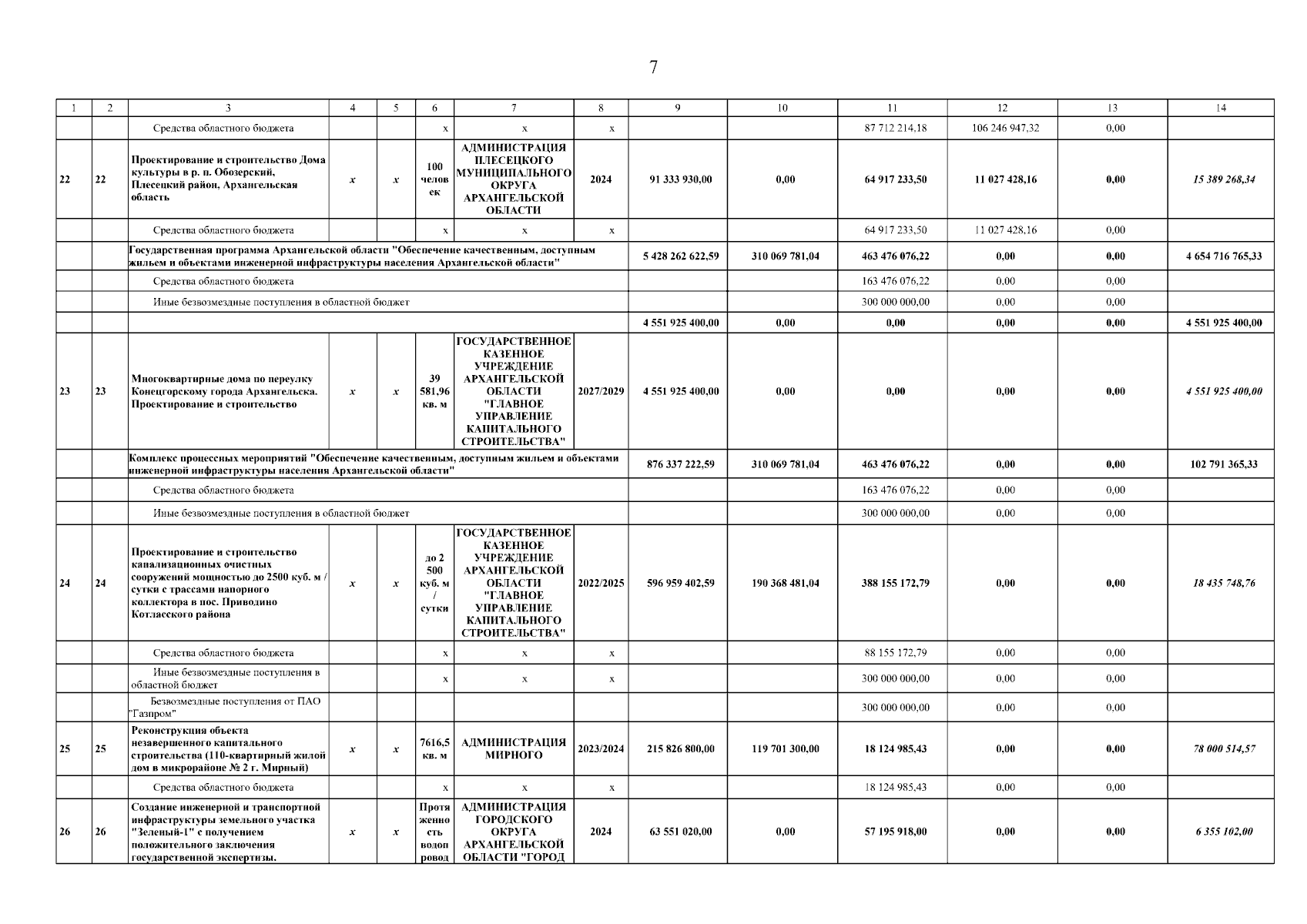 7

| 1 | 2 | 3 | 4 | 5 | 6 | 7 | 8 | 9 | 10 | 11 | 12 | 13 | 14 |
|---|---|---|---|---|---|---|---|---|---|---|---|---|---|
| | | Средства областного бюджета | | | x | x | x | | | 87 712 214,18 | 106 246 947,32 | 0,00 | |
| 22 | 22 | Проектирование и строительство Дома культуры в р. п. Обозерский, Плесецкий район, Архангельская область | x | x | 100 человек | АДМИНИСТРАЦИЯ ПЛЕСЕЦКОГО МУНИЦИПАЛЬНОГО ОКРУГА АРХАНГЕЛЬСКОЙ ОБЛАСТИ | 2024 | 91 333 930,00 | 0,00 | 64 917 233,50 | 11 027 428,16 | 0,00 | 15 389 268,34 |
| | | Средства областного бюджета | | | x | x | x | | | 64 917 233,50 | 11 027 428,16 | 0,00 | |
| | | Государственная программа Архангельской области "Обеспечение качественным, доступным жильем и объектами инженерной инфраструктуры населения Архангельской области" | | | | | | 5 428 262 622,59 | 310 069 781,04 | 463 476 076,22 | 0,00 | 0,00 | 4 654 716 765,33 |
| | | Средства областного бюджета | | | | | | | | 163 476 076,22 | 0,00 | 0,00 | |
| | | Иные безвозмездные поступления в областной бюджет | | | | | | | | 300 000 000,00 | 0,00 | 0,00 | |
| | | | | | | | | 4 551 925 400,00 | 0,00 | 0,00 | 0,00 | 0,00 | 4 551 925 400,00 |
| 23 | 23 | Многоквартирные дома по переулку Конецгорскому города Архангельска. Проектирование и строительство | x | x | 39 581,96 кв. м | ГОСУДАРСТВЕННОЕ КАЗЕННОЕ УЧРЕЖДЕНИЕ АРХАНГЕЛЬСКОЙ ОБЛАСТИ "ГЛАВНОЕ УПРАВЛЕНИЕ КАПИТАЛЬНОГО СТРОИТЕЛЬСТВА" | 2027/2029 | 4 551 925 400,00 | 0,00 | 0,00 | 0,00 | 0,00 | 4 551 925 400,00 |
| | | Комплекс процессных мероприятий "Обеспечение качественным, доступным жильем и объектами инженерной инфраструктуры населения Архангельской области" | | | | | | 876 337 222,59 | 310 069 781,04 | 463 476 076,22 | 0,00 | 0,00 | 102 791 365,33 |
| | | Средства областного бюджета | | | | | | | | 163 476 076,22 | 0,00 | 0,00 | |
| | | Иные безвозмездные поступления в областной бюджет | | | | | | | | 300 000 000,00 | 0,00 | 0,00 | |
| 24 | 24 | Проектирование и строительство канализационных очистных сооружений мощностью до 2500 куб. м / сутки с трассами напорного коллектора в пос. Приводино Котласского района | x | x | до 2 500 куб. м / сутки | ГОСУДАРСТВЕННОЕ КАЗЕННОЕ УЧРЕЖДЕНИЕ АРХАНГЕЛЬСКОЙ ОБЛАСТИ "ГЛАВНОЕ УПРАВЛЕНИЕ КАПИТАЛЬНОГО СТРОИТЕЛЬСТВА" | 2022/2025 | 596 959 402,59 | 190 368 481,04 | 388 155 172,79 | 0,00 | 0,00 | 18 435 748,76 |
| | | Средства областного бюджета | | | x | x | x | | | 88 155 172,79 | 0,00 | 0,00 | |
| | | Иные безвозмездные поступления в областной бюджет | | | x | x | x | | | 300 000 000,00 | 0,00 | 0,00 | |
| | | Безвозмездные поступления от ПАО "Газпром" | | | | | | | | 300 000 000,00 | 0,00 | 0,00 | |
| 25 | 25 | Реконструкция объекта незавершенного капитального строительства (110-квартирный жилой дом в микрорайоне № 2 г. Мирный) | x | x | 7616,5 кв. м | АДМИНИСТРАЦИЯ МИРНОГО | 2023/2024 | 215 826 800,00 | 119 701 300,00 | 18 124 985,43 | 0,00 | 0,00 | 78 000 514,57 |
| | | Средства областного бюджета | | | x | x | x | | | 18 124 985,43 | 0,00 | 0,00 | |
| 26 | 26 | Создание инженерной и транспортной инфраструктуры земельного участка "Зеленый-1" с получением положительного заключения государственной экспертизы. | x | x | Протяженность водопровод | АДМИНИСТРАЦИЯ ГОРОДСКОГО ОКРУГА АРХАНГЕЛЬСКОЙ ОБЛАСТИ "ГОРОД | 2024 | 63 551 020,00 | 0,00 | 57 195 918,00 | 0,00 | 0,00 | 6 355 102,00 |